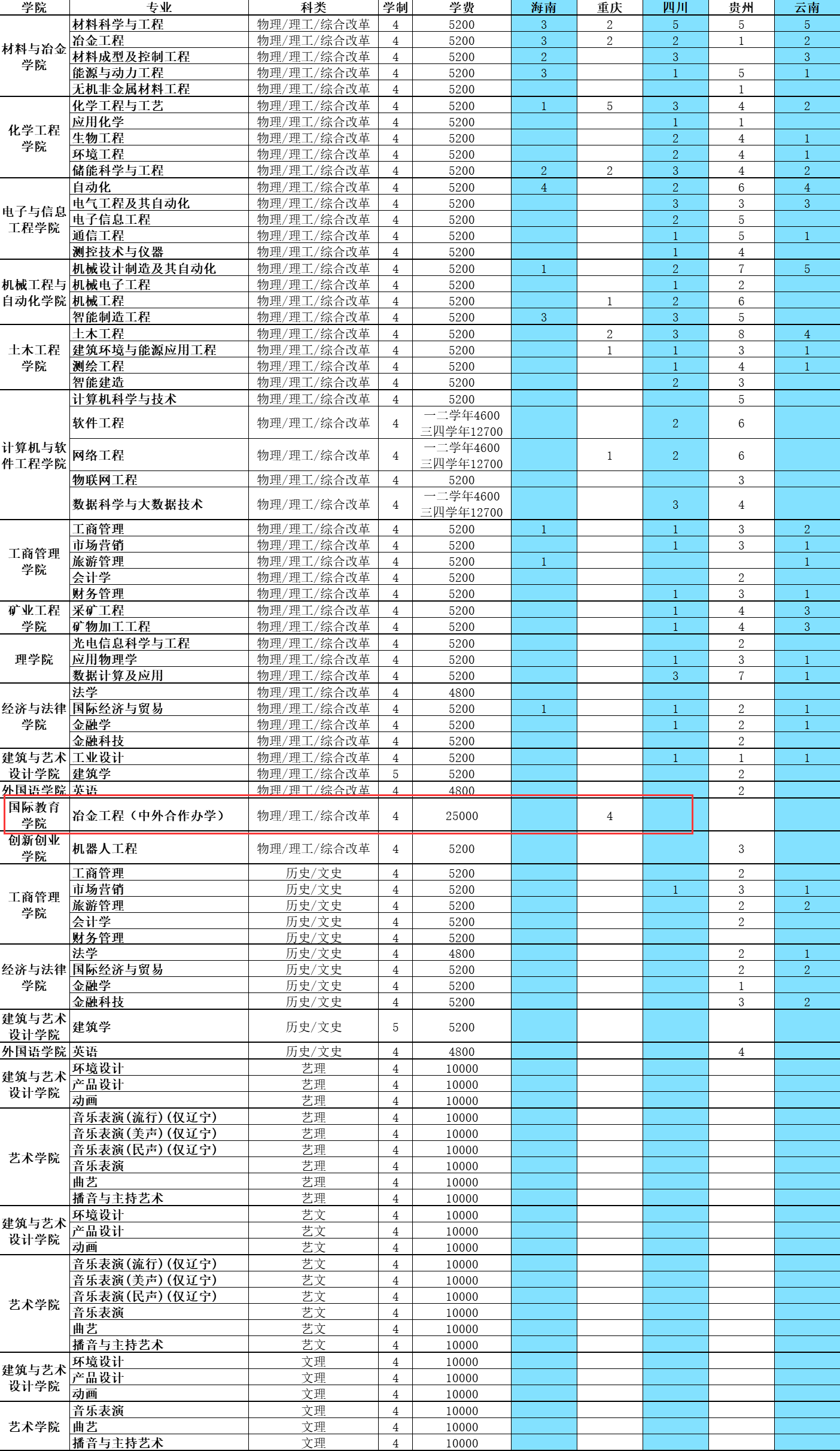 | 学院 | 专业 | 科类 | 学制 | 学费 | 海南 | 重庆 | 四川 | 贵州 | 云南 |
|---|---|---|---|---|---|---|---|---|---|
| 材料与冶金学院 | 材料科学与工程 | 物理/理工/综合改革 | 4 | 5200 | 3 | 2 | 5 | 5 | 5 |
| | 冶金工程 | 物理/理工/综合改革 | 4 | 5200 | 3 | 2 | 2 | 1 | 2 |
| | 材料成型及控制工程 | 物理/理工/综合改革 | 4 | 5200 | 2 | | 3 | | 3 |
| | 能源与动力工程 | 物理/理工/综合改革 | 4 | 5200 | 3 | | 1 | 5 | 1 |
| | 无机非金属材料工程 | 物理/理工/综合改革 | 4 | 5200 | | | | 1 | |
| 化学工程学院 | 化学工程与工艺 | 物理/理工/综合改革 | 4 | 5200 | 1 | 5 | 3 | 4 | 2 |
| | 应用化学 | 物理/理工/综合改革 | 4 | 5200 | | | 1 | 1 | |
| | 生物工程 | 物理/理工/综合改革 | 4 | 5200 | | | 2 | 4 | 1 |
| | 环境工程 | 物理/理工/综合改革 | 4 | 5200 | | | 2 | 4 | 1 |
| | 储能科学与工程 | 物理/理工/综合改革 | 4 | 5200 | 2 | 2 | 3 | 4 | 2 |
| 电子与信息工程学院 | 自动化 | 物理/理工/综合改革 | 4 | 5200 | 4 | | 2 | 6 | 4 |
| | 电气工程及其自动化 | 物理/理工/综合改革 | 4 | 5200 | | | 3 | 3 | 3 |
| | 电子信息工程 | 物理/理工/综合改革 | 4 | 5200 | | | 2 | 5 | |
| | 通信工程 | 物理/理工/综合改革 | 4 | 5200 | | | 1 | 5 | 1 |
| | 测控技术与仪器 | 物理/理工/综合改革 | 4 | 5200 | | | 1 | 4 | |
| 机械工程与自动化学院 | 机械设计制造及其自动化 | 物理/理工/综合改革 | 4 | 5200 | 1 | | 2 | 7 | 5 |
| | 机械电子工程 | 物理/理工/综合改革 | 4 | 5200 | | | 1 | 2 | |
| | 机械工程 | 物理/理工/综合改革 | 4 | 5200 | | 1 | 2 | 6 | |
| | 智能制造工程 | 物理/理工/综合改革 | 4 | 5200 | 3 | | 3 | 5 | |
| 土木工程学院 | 土木工程 | 物理/理工/综合改革 | 4 | 5200 | | 2 | 3 | 8 | 4 |
| | 建筑环境与能源应用工程 | 物理/理工/综合改革 | 4 | 5200 | | 1 | 1 | 3 | 1 |
| | 测绘工程 | 物理/理工/综合改革 | 4 | 5200 | | | 1 | 4 | 1 |
| | 智能建造 | 物理/理工/综合改革 | 4 | 5200 | | | 2 | 3 | |
| 计算机与软件工程学院 | 计算机科学与技术 | 物理/理工/综合改革 | 4 | 5200 | | | | 5 | |
| | 软件工程 | 物理/理工/综合改革 | 4 | 一二学年4600 三四学年12700 | | | 2 | 6 | |
| | 网络工程 | 物理/理工/综合改革 | 4 | 一二学年4600 三四学年12700 | | 1 | 2 | 6 | |
| | 物联网工程 | 物理/理工/综合改革 | 4 | 5200 | | | | 3 | |
| | 数据科学与大数据技术 | 物理/理工/综合改革 | 4 | 一二学年4600 三四学年12700 | | | 3 | 4 | |
| 工商管理学院 | 工商管理 | 物理/理工/综合改革 | 4 | 5200 | 1 | | 1 | 3 | 2 |
| | 市场营销 | 物理/理工/综合改革 | 4 | 5200 | | | 1 | 3 | 1 |
| | 旅游管理 | 物理/理工/综合改革 | 4 | 5200 | 1 | | | | 1 |
| | 会计学 | 物理/理工/综合改革 | 4 | 5200 | | | | 2 | |
| | 财务管理 | 物理/理工/综合改革 | 4 | 5200 | | | 1 | 3 | 1 |
| 矿业工程学院 | 采矿工程 | 物理/理工/综合改革 | 4 | 5200 | | | 1 | 4 | 3 |
| | 矿物加工工程 | 物理/理工/综合改革 | 4 | 5200 | | | 1 | 4 | 3 |
| 理学院 | 光电信息科学与工程 | 物理/理工/综合改革 | 4 | 5200 | | | | 2 | |
| | 应用物理学 | 物理/理工/综合改革 | 4 | 5200 | | | 1 | 3 | 1 |
| | 数据计算及应用 | 物理/理工/综合改革 | 4 | 5200 | | | 3 | 7 | 1 |
| 经济与法律学院 | 法学 | 物理/理工/综合改革 | 4 | 4800 | | | | | |
| | 国际经济与贸易 | 物理/理工/综合改革 | 4 | 5200 | 1 | | 1 | 2 | 1 |
| | 金融学 | 物理/理工/综合改革 | 4 | 5200 | | | 1 | 2 | 1 |
| | 金融科技 | 物理/理工/综合改革 | 4 | 5200 | | | | 2 | |
| 建筑与艺术设计学院 | 工业设计 | 物理/理工/综合改革 | 4 | 5200 | | | 1 | 1 | 1 |
| | 建筑学 | 物理/理工/综合改革 | 5 | 5200 | | | | 2 | |
| 外国语学院 | 英语 | 物理/理工/综合改革 | 4 | 4800 | | | | 2 | |
| 国际教育学院 | 冶金工程（中外合作办学） | 物理/理工/综合改革 | 4 | 25000 | | 4 | | | |
| 创新创业学院 | 机器人工程 | 物理/理工/综合改革 | 4 | 5200 | | | | 3 | |
| 工商管理学院 | 工商管理 | 历史/文史 | 4 | 5200 | | | | 2 | |
| | 市场营销 | 历史/文史 | 4 | 5200 | | | 1 | 3 | 1 |
| | 旅游管理 | 历史/文史 | 4 | 5200 | | | | 2 | 2 |
| | 会计学 | 历史/文史 | 4 | 5200 | | | | 2 | |
| | 财务管理 | 历史/文史 | 4 | 5200 | | | | | |
| 经济与法律学院 | 法学 | 历史/文史 | 4 | 4800 | | | | 2 | 1 |
| | 国际经济与贸易 | 历史/文史 | 4 | 5200 | | | | 2 | 2 |
| | 金融学 | 历史/文史 | 4 | 5200 | | | | 1 | |
| | 金融科技 | 历史/文史 | 4 | 5200 | | | | 3 | 2 |
| 建筑与艺术设计学院 | 建筑学 | 历史/文史 | 5 | 5200 | | | | | |
| 外国语学院 | 英语 | 历史/文史 | 4 | 4800 | | | | 4 | |
| 建筑与艺术设计学院 | 环境设计 | 艺理 | 4 | 10000 | | | | | |
| | 产品设计 | 艺理 | 4 | 10000 | | | | | |
| | 动画 | 艺理 | 4 | 10000 | | | | | |
| 艺术学院 | 音乐表演（流行）（仅辽宁） | 艺理 | 4 | 10000 | | | | | |
| | 音乐表演（美声）（仅辽宁） | 艺理 | 4 | 10000 | | | | | |
| | 音乐表演（民声）（仅辽宁） | 艺理 | 4 | 10000 | | | | | |
| | 音乐表演 | 艺理 | 4 | 10000 | | | | | |
| | 曲艺 | 艺理 | 4 | 10000 | | | | | |
| | 播音与主持艺术 | 艺理 | 4 | 10000 | | | | | |
| 建筑与艺术设计学院 | 环境设计 | 艺文 | 4 | 10000 | | | | | |
| | 产品设计 | 艺文 | 4 | 10000 | | | | | |
| | 动画 | 艺文 | 4 | 10000 | | | | | |
| 艺术学院 | 音乐表演（流行）（仅辽宁） | 艺文 | 4 | 10000 | | | | | |
| | 音乐表演（美声）（仅辽宁） | 艺文 | 4 | 10000 | | | | | |
| | 音乐表演（民声）（仅辽宁） | 艺文 | 4 | 10000 | | | | | |
| | 音乐表演 | 艺文 | 4 | 10000 | | | | | |
| | 曲艺 | 艺文 | 4 | 10000 | | | | | |
| | 播音与主持艺术 | 艺文 | 4 | 10000 | | | | | |
| 建筑与艺术设计学院 | 环境设计 | 文理 | 4 | 10000 | | | | | |
| | 产品设计 | 文理 | 4 | 10000 | | | | | |
| | 动画 | 文理 | 4 | 10000 | | | | | |
| 艺术学院 | 音乐表演 | 文理 | 4 | 10000 | | | | | |
| | 曲艺 | 文理 | 4 | 10000 | | | | | |
| | 播音与主持艺术 | 文理 | 4 | 10000 | | | | | |